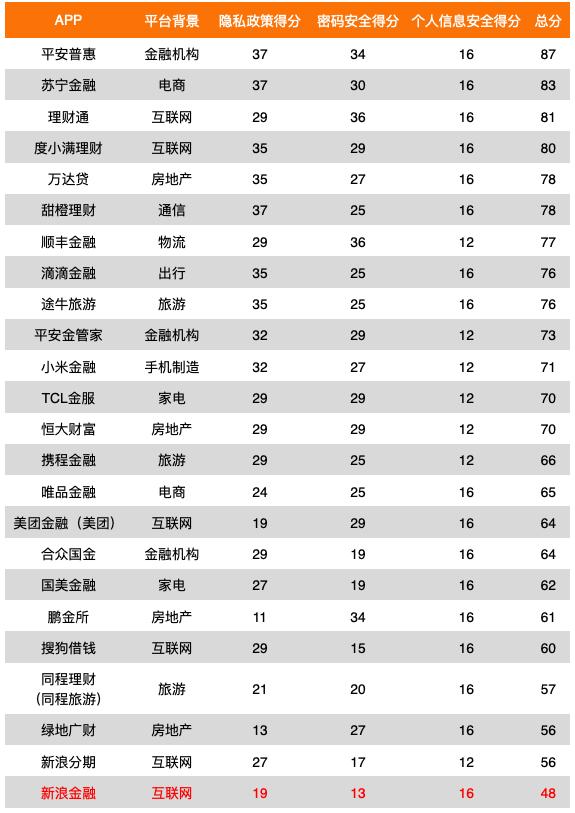 | APP | 平台背景 | 隐私政策得分 | 密码安全得分 | 个人信息安全得分 | 总分 |
|---|---|---|---|---|---|
| 平安普惠 | 金融机构 | 37 | 34 | 16 | 87 |
| 苏宁金融 | 电商 | 37 | 30 | 16 | 83 |
| 理财通 | 互联网 | 29 | 36 | 16 | 81 |
| 度小满理财 | 互联网 | 35 | 29 | 16 | 80 |
| 万达贷 | 房地产 | 35 | 27 | 16 | 78 |
| 甜橙理财 | 通信 | 37 | 25 | 16 | 78 |
| 顺丰金融 | 物流 | 29 | 36 | 12 | 77 |
| 滴滴金融 | 出行 | 35 | 25 | 16 | 76 |
| 途牛旅游 | 旅游 | 35 | 25 | 16 | 76 |
| 平安金管家 | 金融机构 | 32 | 29 | 12 | 73 |
| 小米金融 | 手机制造 | 32 | 27 | 12 | 71 |
| TCL金服 | 家电 | 29 | 29 | 12 | 70 |
| 恒大财富 | 房地产 | 29 | 29 | 12 | 70 |
| 携程金融 | 旅游 | 29 | 25 | 12 | 66 |
| 唯品金融 | 电商 | 24 | 25 | 16 | 65 |
| 美团金融（美团） | 互联网 | 19 | 29 | 16 | 64 |
| 合众国金 | 金融机构 | 29 | 19 | 16 | 64 |
| 国美金融 | 家电 | 27 | 19 | 16 | 62 |
| 鹏金所 | 房地产 | 11 | 34 | 16 | 61 |
| 搜狗借钱 | 互联网 | 29 | 15 | 16 | 60 |
| 同程理财（同程旅游） | 旅游 | 21 | 20 | 16 | 57 |
| 绿地广财 | 房地产 | 13 | 27 | 16 | 56 |
| 新浪分期 | 互联网 | 27 | 17 | 12 | 56 |
| 新浪金融 | 互联网 | 19 | 13 | 16 | 48 |